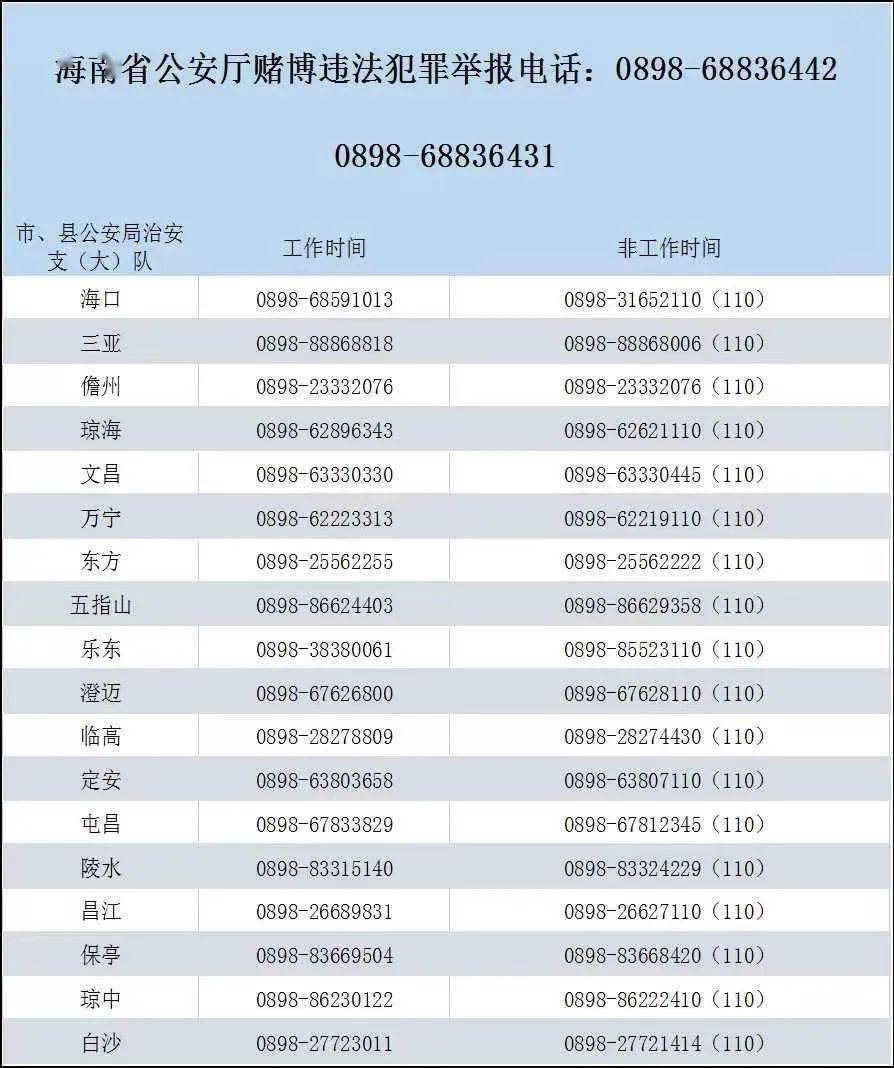 海南省公安厅赌博违法犯罪举报电话：0898-68836442

0898-68836431

| 市、县公安局治安支（大）队 | 工作时间 | 非工作时间 |
|---|---|---|
| 海口 | 0898-68591013 | 0898-31652110（110） |
| 三亚 | 0898-88868818 | 0898-88868006（110） |
| 儋州 | 0898-23332076 | 0898-23332076（110） |
| 琼海 | 0898-62896343 | 0898-62621110（110） |
| 文昌 | 0898-63330330 | 0898-63330445（110） |
| 万宁 | 0898-62223313 | 0898-62219110（110） |
| 东方 | 0898-25562255 | 0898-25562222（110） |
| 五指山 | 0898-86624403 | 0898-86629358（110） |
| 乐东 | 0898-38380061 | 0898-85523110（110） |
| 澄迈 | 0898-67626800 | 0898-67628110（110） |
| 临高 | 0898-28278809 | 0898-28274430（110） |
| 定安 | 0898-63803658 | 0898-63807110（110） |
| 屯昌 | 0898-67833829 | 0898-67812345（110） |
| 陵水 | 0898-83315140 | 0898-83324229（110） |
| 昌江 | 0898-26689831 | 0898-26627110（110） |
| 保亭 | 0898-83669504 | 0898-83668420（110） |
| 琼中 | 0898-86230122 | 0898-86222410（110） |
| 白沙 | 0898-27723011 | 0898-27721414（110） |